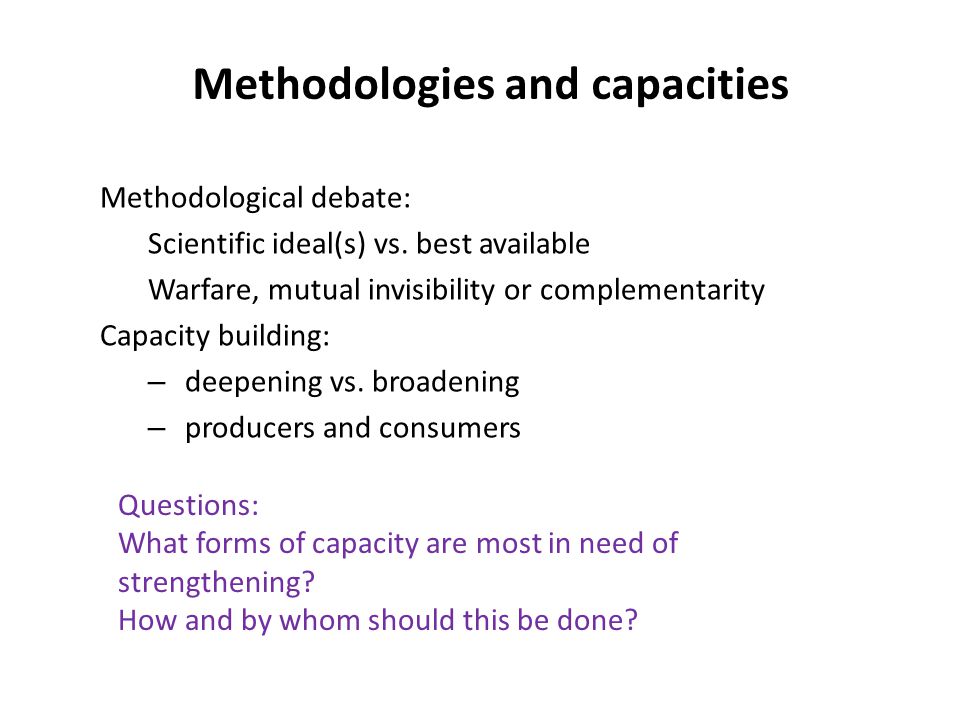 Methodologies and capacities

Methodological debate:
Scientific ideal(s) vs. best available
Warfare, mutual invisibility or complementarity
Capacity building:
– deepening vs. broadening
– producers and consumers

Questions:
What forms of capacity are most in need of strengthening?
How and by whom should this be done?